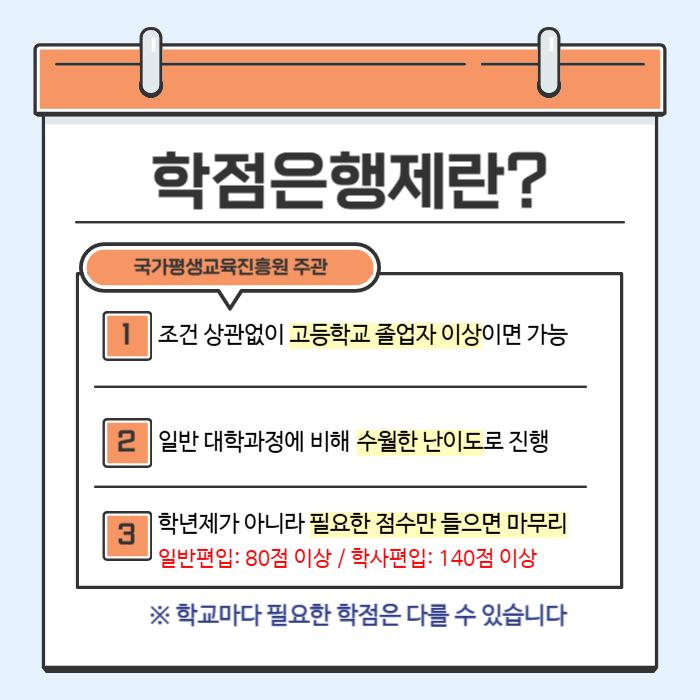 학점은행제란?

국가평생교육진흥원 주관

1 조건 상관없이 고등학교 졸업자 이상이면 가능

2 일반 대학과정에 비해 수월한 난이도로 진행

3 학년제가 아니라 필요한 점수만 들으면 마무리
일반편입: 80점 이상 / 학사편입: 140점 이상

※ 학교마다 필요한 학점은 다를 수 있습니다